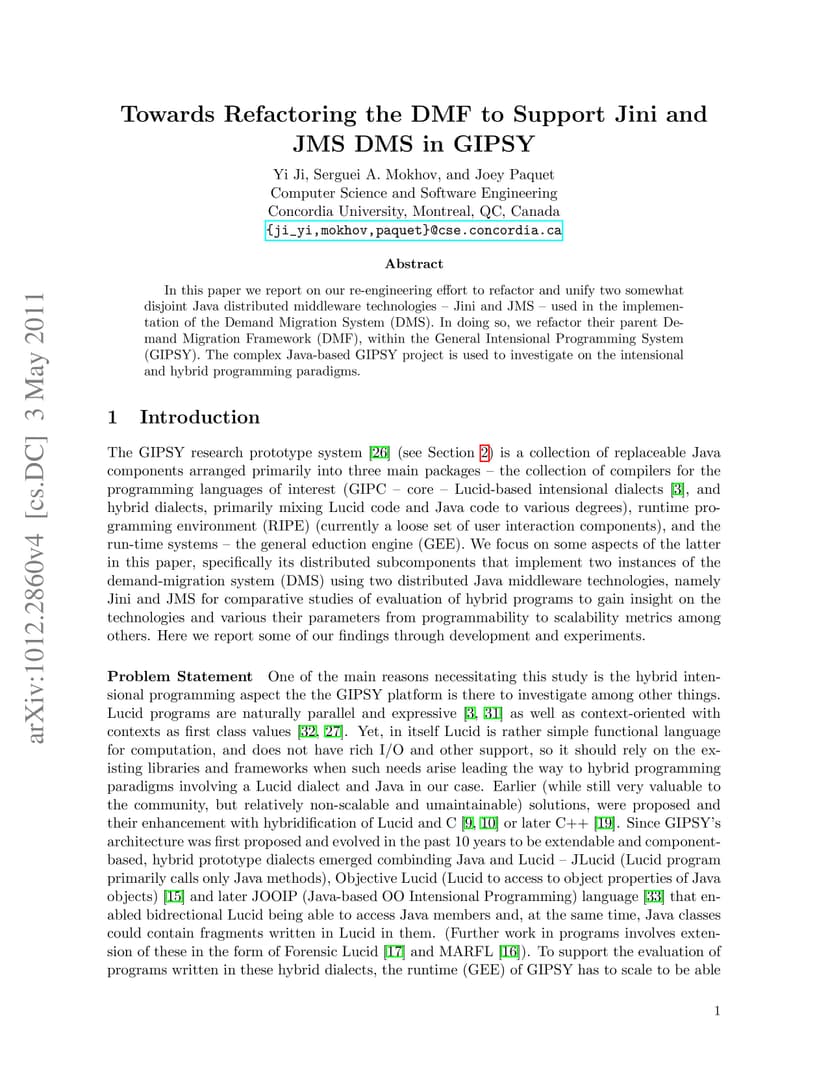 arXiv:1012.2860v4 [cs.DC] 3 May 2011

Towards Refactoring the DMF to Support Jini and JMS DMS in GIPSY

Yi Ji, Serguei A. Mokhov, and Joey Paquet
Computer Science and Software Engineering
Concordia University, Montreal, QC, Canada
{ji_yi,mokhov,paquet}@cse.concordia.ca

Abstract

In this paper we report on our re-engineering effort to refactor and unify two somewhat disjoint Java distributed middleware technologies – Jini and JMS – used in the implementation of the Demand Migration System (DMS). In doing so, we refactor their parent Demand Migration Framework (DMF), within the General Intensional Programming System (GIPSY). The complex Java-based GIPSY project is used to investigate on the intensional and hybrid programming paradigms.

1 Introduction

The GIPSY research prototype system [26] (see Section 2) is a collection of replaceable Java components arranged primarily into three main packages – the collection of compilers for the programming languages of interest (GIPC – core – Lucid-based intensional dialects [3], and hybrid dialects, primarily mixing Lucid code and Java code to various degrees), runtime programming environment (RIPE) (currently a loose set of user interaction components), and the run-time systems – the general eduction engine (GEE). We focus on some aspects of the latter in this paper, specifically its distributed subcomponents that implement two instances of the demand-migration system (DMS) using two distributed Java middleware technologies, namely Jini and JMS for comparative studies of evaluation of hybrid programs to gain insight on the technologies and various their parameters from programmability to scalability metrics among others. Here we report some of our findings through development and experiments.

Problem Statement One of the main reasons necessitating this study is the hybrid intensional programming aspect the the GIPSY platform is there to investigate among other things. Lucid programs are naturally parallel and expressive [3, 31] as well as context-oriented with contexts as first class values [32, 27]. Yet, in itself Lucid is rather simple functional language for computation, and does not have rich I/O and other support, so it should rely on the existing libraries and frameworks when such needs arise leading the way to hybrid programming paradigms involving a Lucid dialect and Java in our case. Earlier (while still very valuable to the community, but relatively non-scalable and umaintainable) solutions, were proposed and their enhancement with hybridification of Lucid and C [9, 10] or later C++ [19]. Since GIPSY's architecture was first proposed and evolved in the past 10 years to be extendable and component-based, hybrid prototype dialects emerged combinding Java and Lucid – JLucid (Lucid program primarily calls only Java methods), Objective Lucid (Lucid to access to object properties of Java objects) [15] and later JOOIP (Java-based OO Intensional Programming) language [33] that enabled bidrectional Lucid being able to access Java members and, at the same time, Java classes could contain fragments written in Lucid in them. (Further work in programs involves extension of these in the form of Forensic Lucid [17] and MARFL [16]). To support the evaluation of programs written in these hybrid dialects, the runtime (GEE) of GIPSY has to scale to be able

1